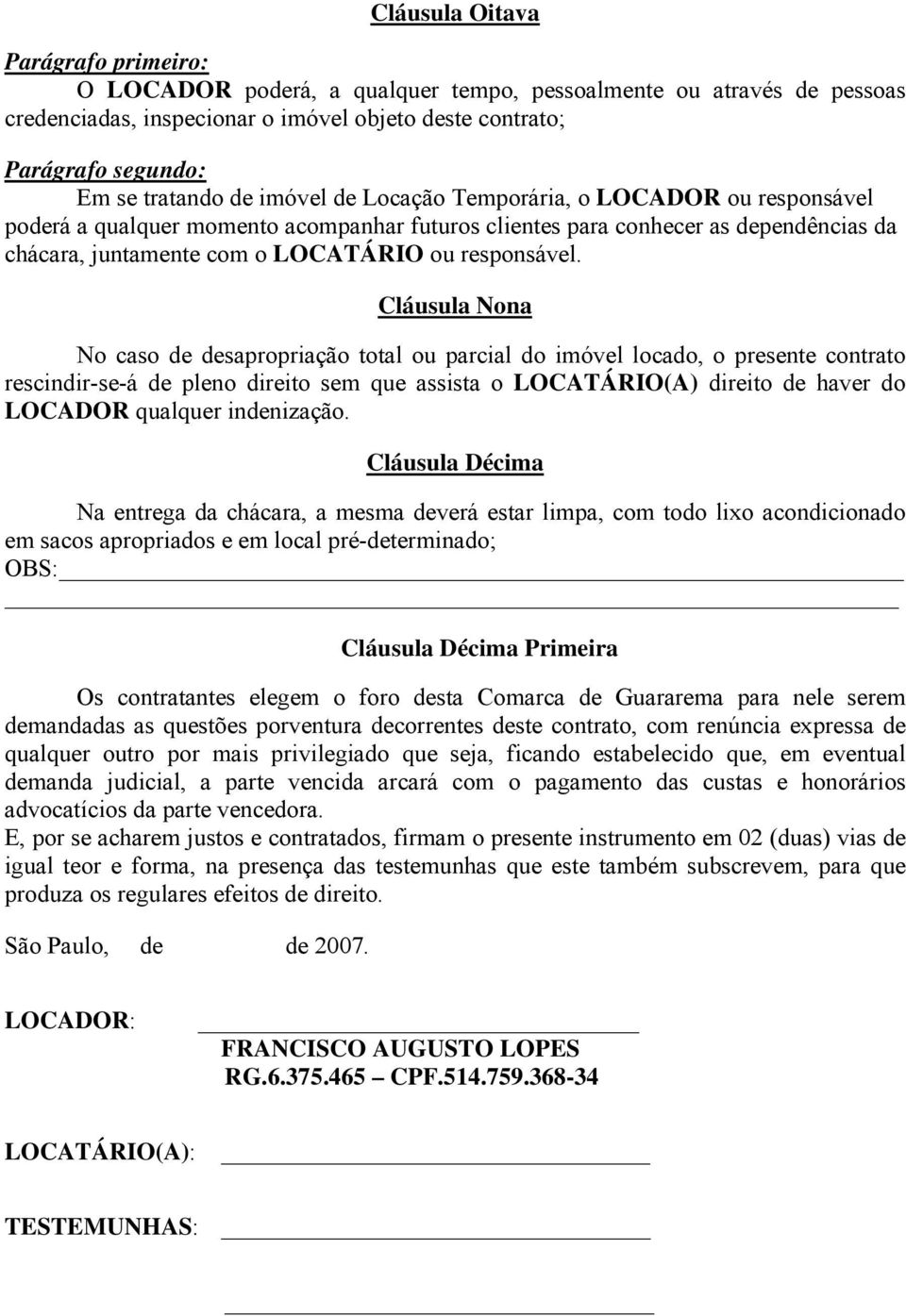 Cláusula Oitava

Parágrafo primeiro:
O LOCADOR poderá, a qualquer tempo, pessoalmente ou através de pessoas credenciadas, inspecionar o imóvel objeto deste contrato;

Parágrafo segundo:
Em se tratando de imóvel de Locação Temporária, o LOCADOR ou responsável poderá a qualquer momento acompanhar futuros clientes para conhecer as dependências da chácara, juntamente com o LOCATÁRIO ou responsável.

Cláusula Nona

No caso de desapropriação total ou parcial do imóvel locado, o presente contrato rescindir-se-á de pleno direito sem que assista o LOCATÁRIO(A) direito de haver do LOCADOR qualquer indenização.

Cláusula Décima

Na entrega da chácara, a mesma deverá estar limpa, com todo lixo acondicionado em sacos apropriados e em local pré-determinado;
OBS:

Cláusula Décima Primeira

Os contratantes elegem o foro desta Comarca de Guararema para nele serem demandadas as questões porventura decorrentes deste contrato, com renúncia expressa de qualquer outro por mais privilegiado que seja, ficando estabelecido que, em eventual demanda judicial, a parte vencida arcará com o pagamento das custas e honorários advocatícios da parte vencedora.
E, por se acharem justos e contratados, firmam o presente instrumento em 02 (duas) vias de igual teor e forma, na presença das testemunhas que este também subscrevem, para que produza os regulares efeitos de direito.

São Paulo, de de 2007.

LOCADOR:
FRANCISCO AUGUSTO LOPES
RG.6.375.465 – CPF.514.759.368-34

LOCATÁRIO(A):

TESTEMUNHAS: